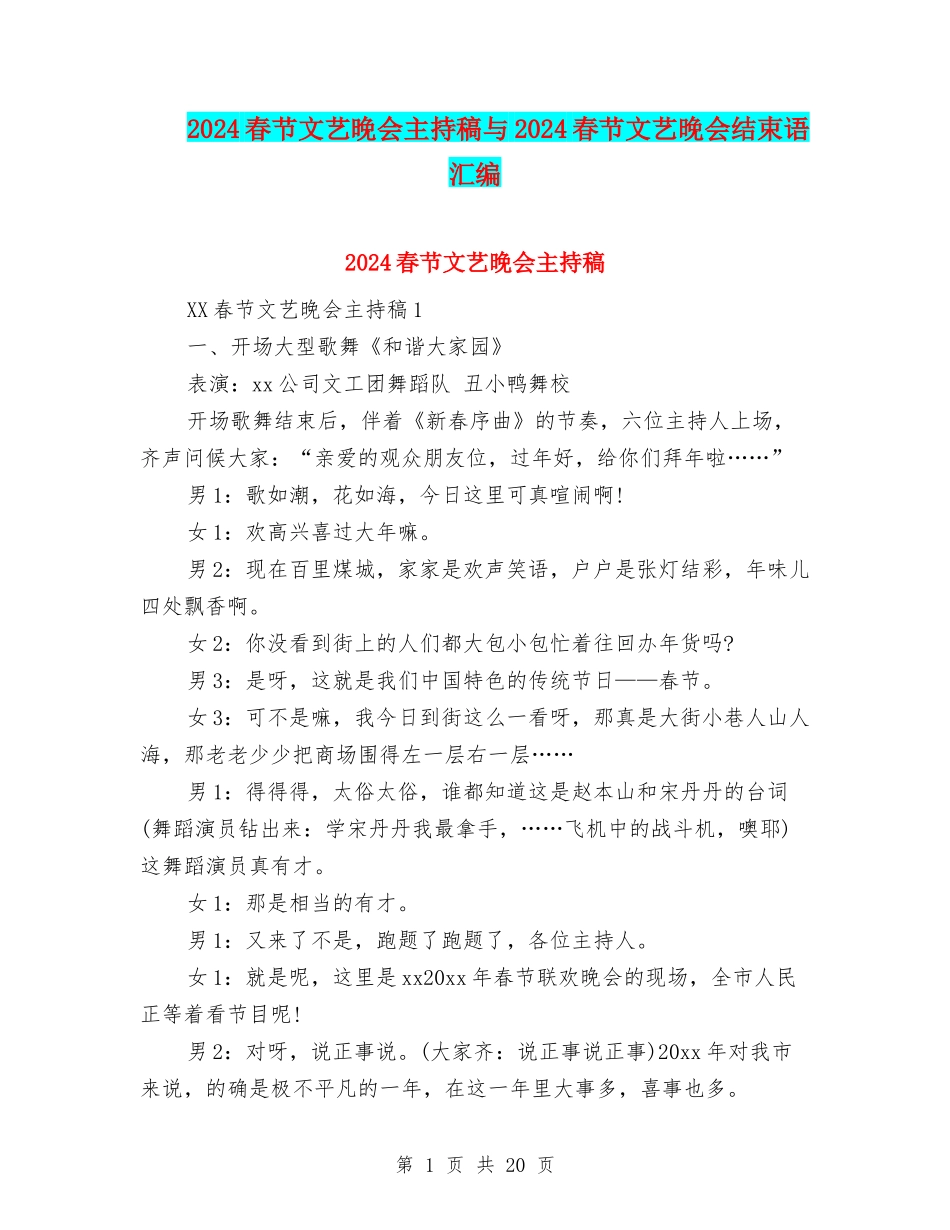 2024春节文艺晚会主持稿与2024春节文艺晚会结束语汇编

2024春节文艺晚会主持稿

XX春节文艺晚会主持稿1

一、开场大型歌舞《和谐大家园》

表演：xx公司文工团舞蹈队 丑小鸭舞校

开场歌舞结束后，伴着《新春序曲》的节奏，六位主持人上场，齐声问候大家：“亲爱的观众朋友位，过年好，给你们拜年啦……”

男1：歌如潮，花如海，今日这里可真喧闹啊!

女1：欢高兴喜过大年嘛。

男2：现在百里煤城，家家是欢声笑语，户户是张灯结彩，年味儿四处飘香啊。

女2：你没看到街上的人们都大包小包忙着往回办年货吗?

男3：是呀，这就是我们中国特色的传统节日——春节。

女3：可不是嘛，我今日到街这么一看呀，那真是大街小巷人山人海，那老老少少把商场围得左一层右一层……

男1：得得得，太俗太俗，谁都知道这是赵本山和宋丹丹的台词(舞蹈演员钻出来：学宋丹丹我最拿手，……飞机中的战斗机，噢耶)这舞蹈演员真有才。

女1：那是相当的有才。

男1：又来了不是，跑题了跑题了，各位主持人。

女1：就是呢，这里是xx20xx年春节联欢晚会的现场，全市人民正等着看节目呢!

男2：对呀，说正事说。(大家齐：说正事说正事)20xx年对我市来说，的确是极不平凡的一年，在这一年里大事多，喜事也多。

第 1 页 共 20 页